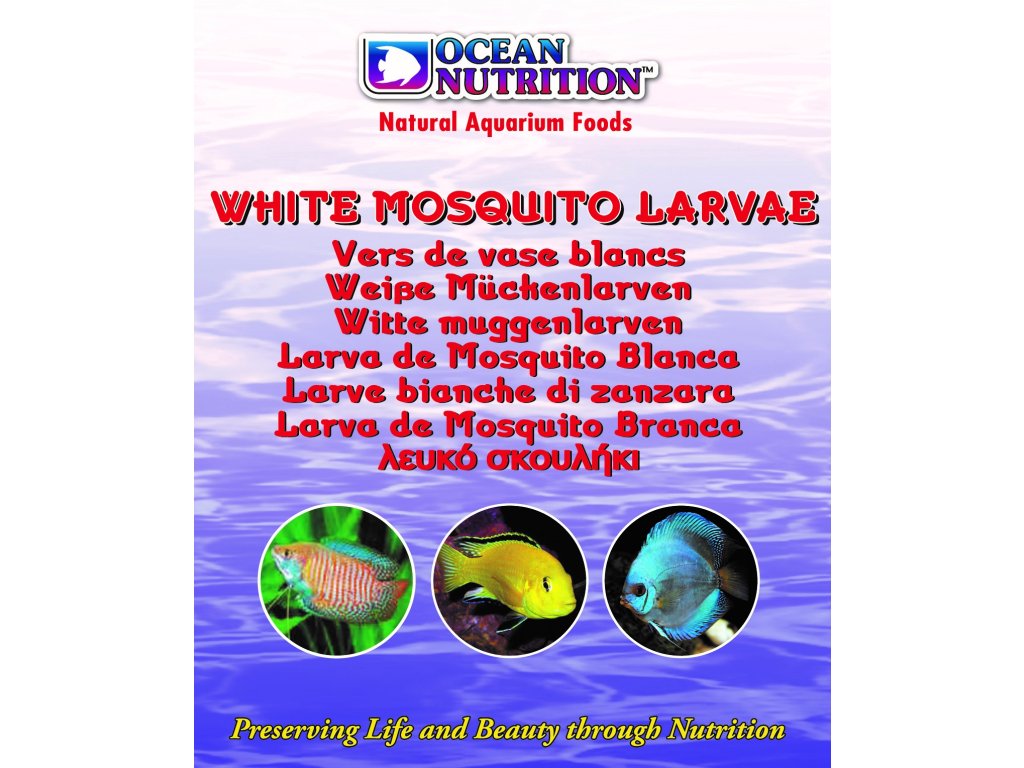 OCEAN NUTRITION™

Natural Aquarium Foods

WHITE MOSQUITO LARVAE

Vers de vase blancs
Weiße Mückenlarven
Witte muggenlarven
Larva de Mosquito Blanca
Larve bianche di zanzara
Larva de Mosquito Branca
λευκό σκουλήκι

Preserving Life and Beauty through Nutrition